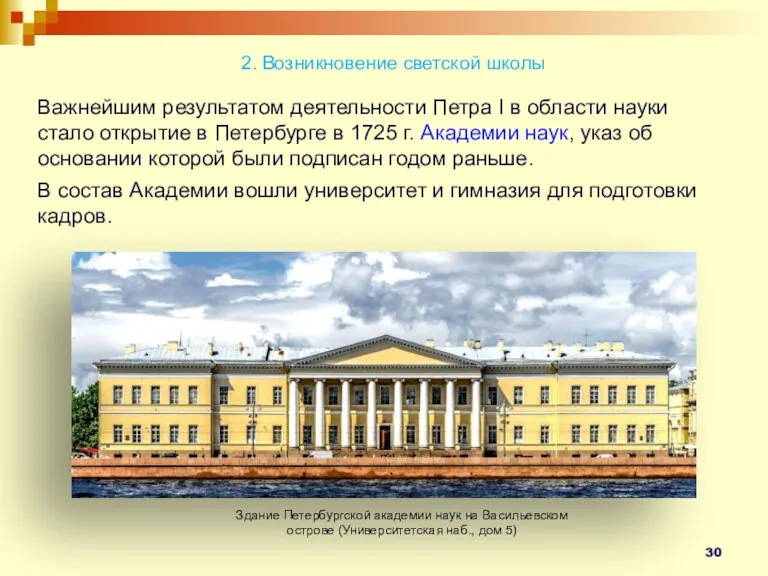 2. Возникновение светской школы

Важнейшим результатом деятельности Петра I в области науки стало открытие в Петербурге в 1725 г. Академии наук, указ об основании которой были подписан годом раньше.

В состав Академии вошли университет и гимназия для подготовки кадров.

Здание Петербургской академии наук на Васильевском острове (Университетская наб., дом 5)

30